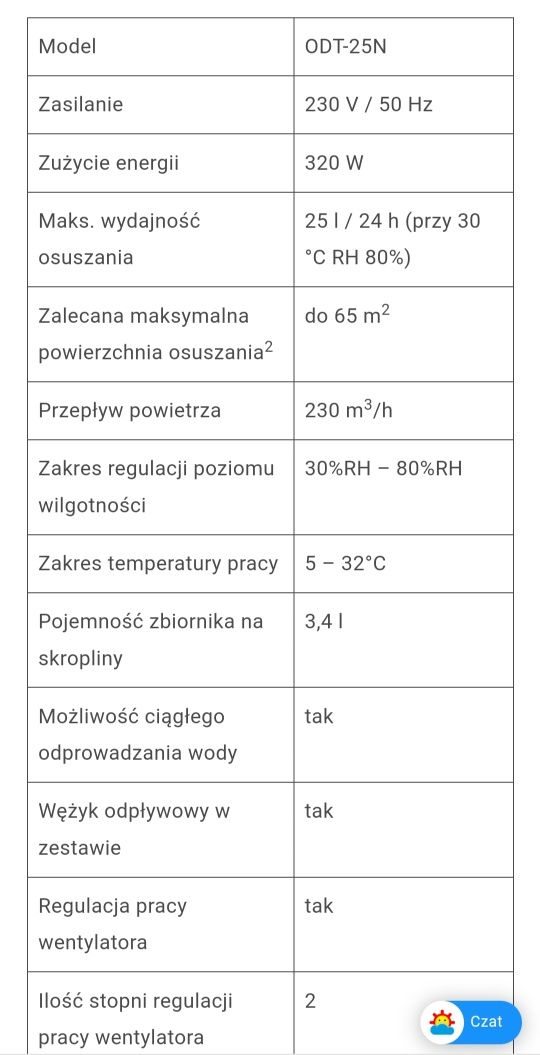 | Model | ODT-25N |
|---|---|
| Zasilanie | 230 V / 50 Hz |
| Zużycie energii | 320 W |
| Maks. wydajność osuszania | 25 l / 24 h (przy 30 °C RH 80%) |
| Zalecana maksymalna powierzchnia osuszania$^2$ | do 65 m$^2$ |
| Przepływ powietrza | 230 m$^3$/h |
| Zakres regulacji poziomu wilgotności | 30%RH – 80%RH |
| Zakres temperatury pracy | 5 – 32°C |
| Pojemność zbiornika na skropliny | 3,4 l |
| Możliwość ciągłego odprowadzania wody | tak |
| Wężyk odpływowy w zestawie | tak |
| Regulacja pracy wentylatora | tak |
| Ilość stopni regulacji pracy wentylatora | 2 |

Czat